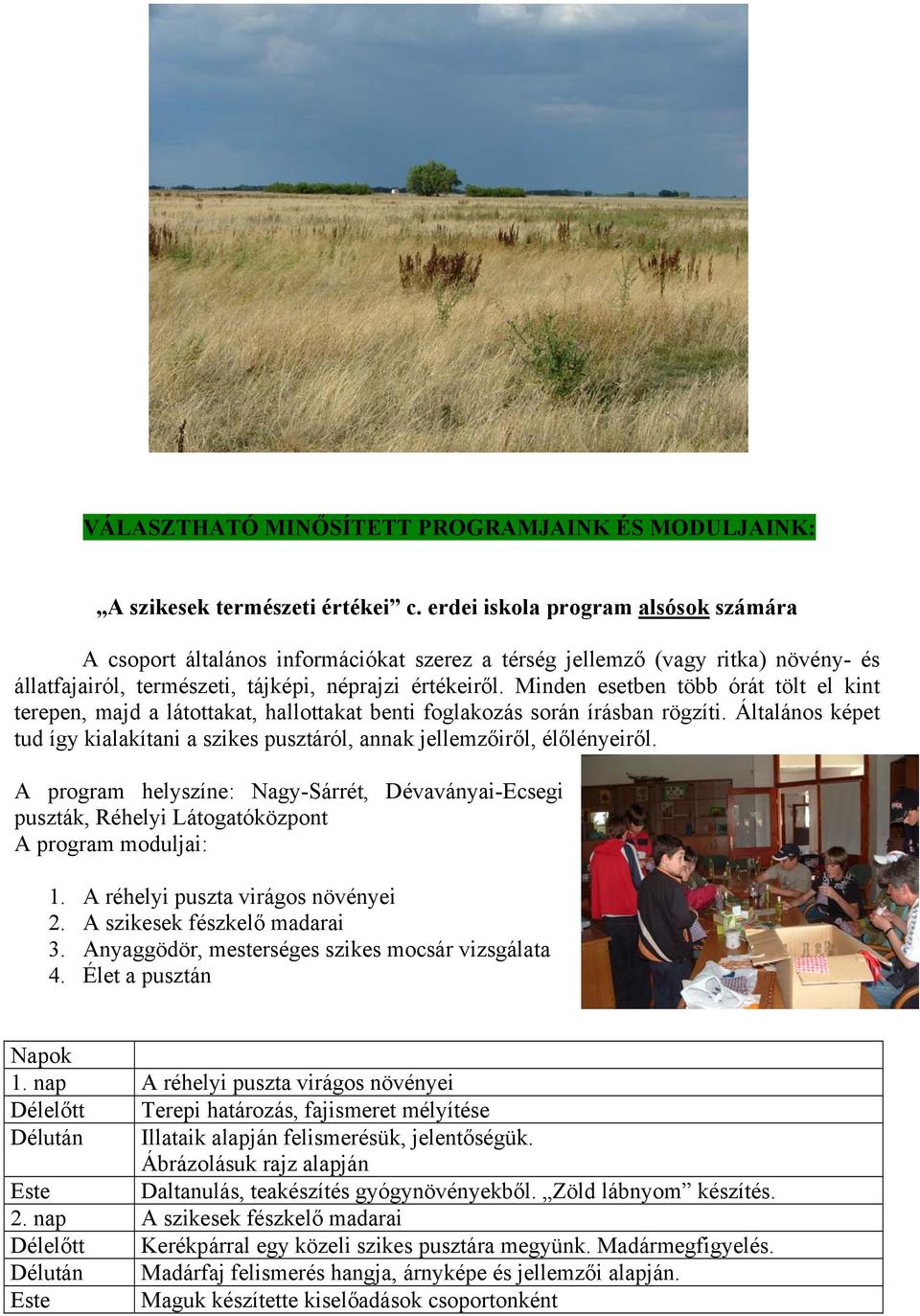 VÁLASZTHATÓ MINŐSÍTETT PROGRAMJAINK ÉS MODULJAINK:

„A szikesek természeti értékei” c. erdei iskola program alsósok számára

A csoport általános információkat szerez a térség jellemző (vagy ritka) növény- és állatfajairól, természeti, tájképi, néprajzi értékeiről. Minden esetben több órát tölt el kint terepen, majd a látottakat, hallottakat benti foglakozás során írásban rögzíti. Általános képet tud így kialakítani a szikes pusztáról, annak jellemzőiről, élőlényeiről.

A program helyszíne: Nagy-Sárrét, Dévaványai-Ecsegi puszták, Réhelyi Látogatóközpont
A program moduljai:

1. A réhelyi puszta virágos növényei
2. A szikesek fészkelő madarai
3. Anyaggödör, mesterséges szikes mocsár vizsgálata
4. Élet a pusztán

| Napok | |
|---|---|
| 1. nap | A réhelyi puszta virágos növényei |
| Délelőtt | Terepi határozás, fajismeret mélyítése |
| Délután | Illataik alapján felismerésük, jelentőségük. Ábrázolásuk rajz alapján |
| Este | Daltanulás, teakészítés gyógynövényekből. „Zöld lábnyom” készítés. |
| 2. nap | A szikesek fészkelő madarai |
| Délelőtt | Kerékpárral egy közeli szikes pusztára megyünk. Madármegfigyelés. |
| Délután | Madárfaj felismerés hangja, árnyképe és jellemzői alapján. |
| Este | Maguk készítette kiselőadások csoportonként |